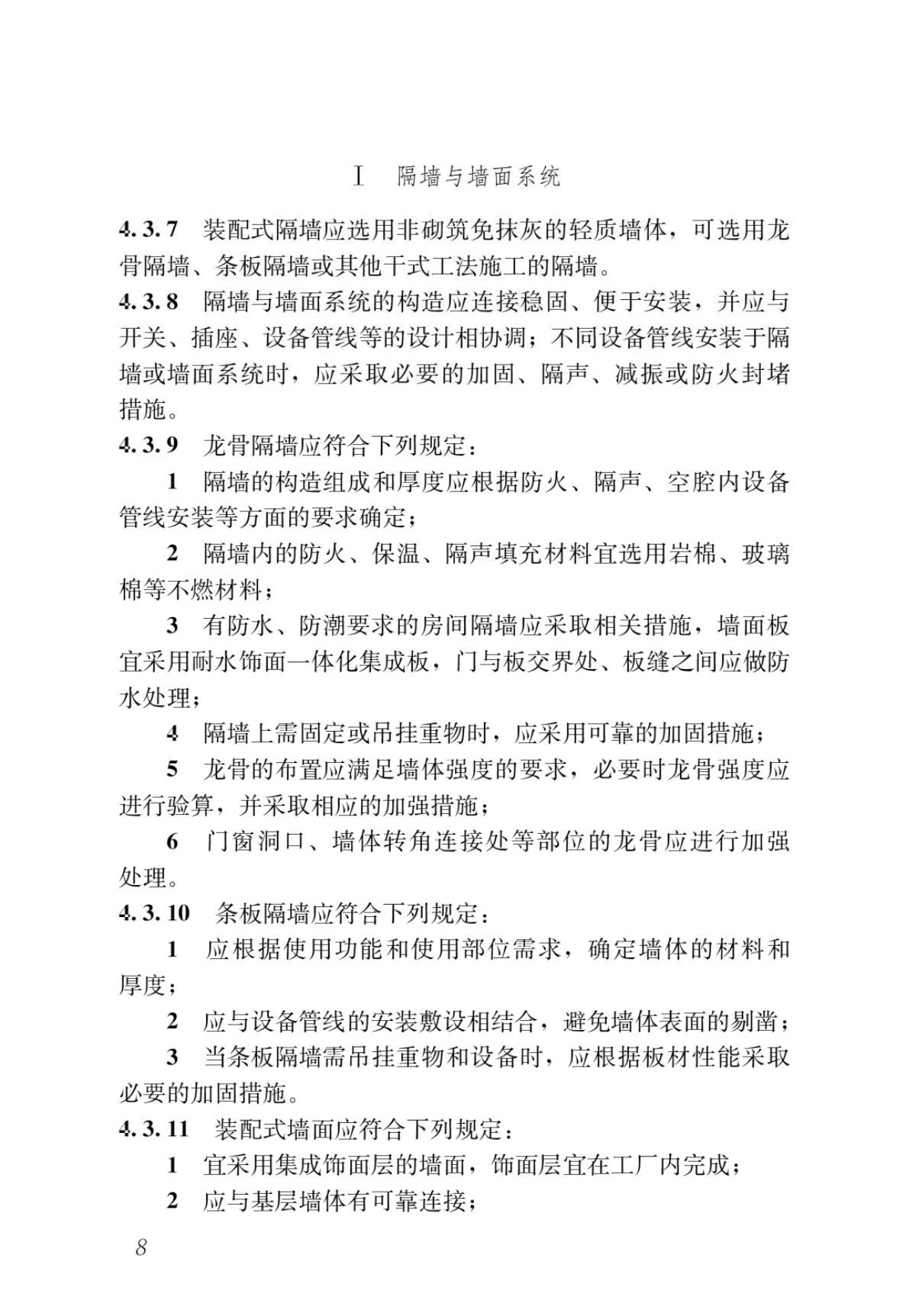 Ⅰ 隔墙与墙面系统

4.3.7 装配式隔墙应选用非砌筑免抹灰的轻质墙体，可选用龙骨隔墙、条板隔墙或其他干式工法施工的隔墙。

4.3.8 隔墙与墙面系统的构造应连接稳固、便于安装，并应与开关、插座、设备管线等的设计相协调；不同设备管线安装于隔墙或墙面系统时，应采取必要的加固、隔声、减振或防火封堵措施。

4.3.9 龙骨隔墙应符合下列规定：

1 隔墙的构造组成和厚度应根据防火、隔声、空腔内设备管线安装等方面的要求确定；

2 隔墙内的防火、保温、隔声填充材料宜选用岩棉、玻璃棉等不燃材料；

3 有防水、防潮要求的房间隔墙应采取相关措施，墙面板宜采用耐水饰面一体化集成板，门与板交界处、板缝之间应做防水处理；

4 隔墙上需固定或吊挂重物时，应采用可靠的加固措施；

5 龙骨的布置应满足墙体强度的要求，必要时龙骨强度应进行验算，并采取相应的加强措施；

6 门窗洞口、墙体转角连接处等部位的龙骨应进行加强处理。

4.3.10 条板隔墙应符合下列规定：

1 应根据使用功能和使用部位需求，确定墙体的材料和厚度；

2 应与设备管线的安装敷设相结合，避免墙体表面的剔凿；

3 当条板隔墙需吊挂重物和设备时，应根据板材性能采取必要的加固措施。

4.3.11 装配式墙面应符合下列规定：

1 宜采用集成饰面层的墙面，饰面层宜在工厂内完成；

2 应与基层墙体有可靠连接；

8